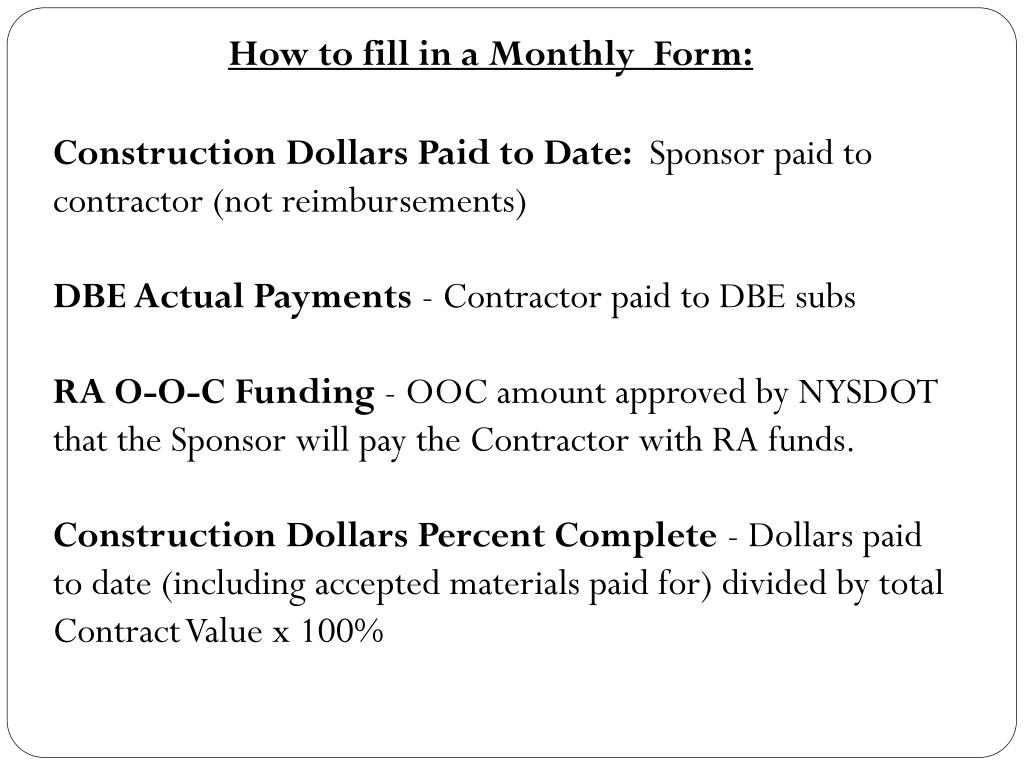 How to fill in a Monthly  Form:

Construction Dollars Paid to Date:  Sponsor paid to contractor (not reimbursements)

DBE Actual Payments - Contractor paid to DBE subs

RA O-O-C Funding - OOC amount approved by NYSDOT that the Sponsor will pay the Contractor with RA funds.

Construction Dollars Percent Complete - Dollars paid to date (including accepted materials paid for) divided by total Contract Value x 100%